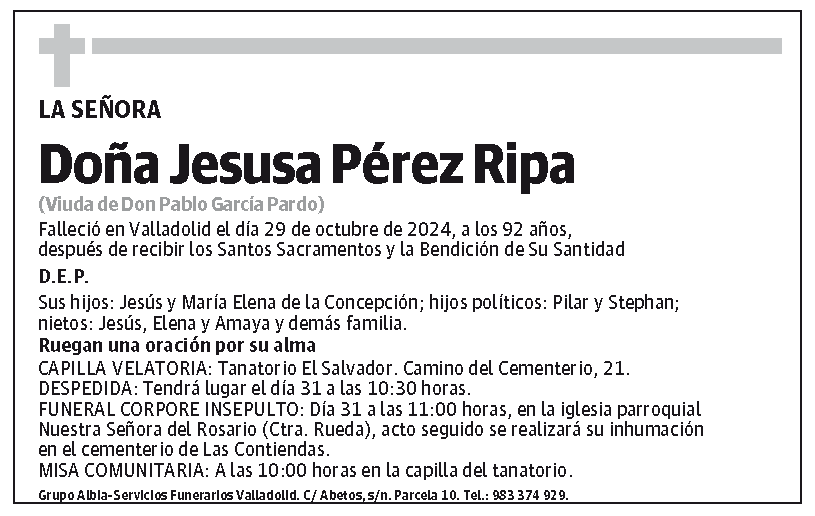 LA SEÑORA

Doña Jesusa Pérez Ripa

(Viuda de Don Pablo García Pardo)

Falleció en Valladolid el día 29 de octubre de 2024, a los 92 años, después de recibir los Santos Sacramentos y la Bendición de Su Santidad

D.E.P.

Sus hijos: Jesús y María Elena de la Concepción; hijos políticos: Pilar y Stephan; nietos: Jesús, Elena y Amaya y demás familia.

Ruegan una oración por su alma

CAPILLA VELATORIA: Tanatorio El Salvador. Camino del Cementerio, 21.
DESPEDIDA: Tendrá lugar el día 31 a las 10:30 horas.
FUNERAL CORPORE INSEPULTO: Día 31 a las 11:00 horas, en la iglesia parroquial Nuestra Señora del Rosario (Ctra. Rueda), acto seguido se realizará su inhumación en el cementerio de Las Contiendas.
MISA COMUNITARIA: A las 10:00 horas en la capilla del tanatorio.

Grupo Albia-Servicios Funerarios Valladolid. C/ Abetos, s/n. Parcela 10. Tel.: 983 374 929.